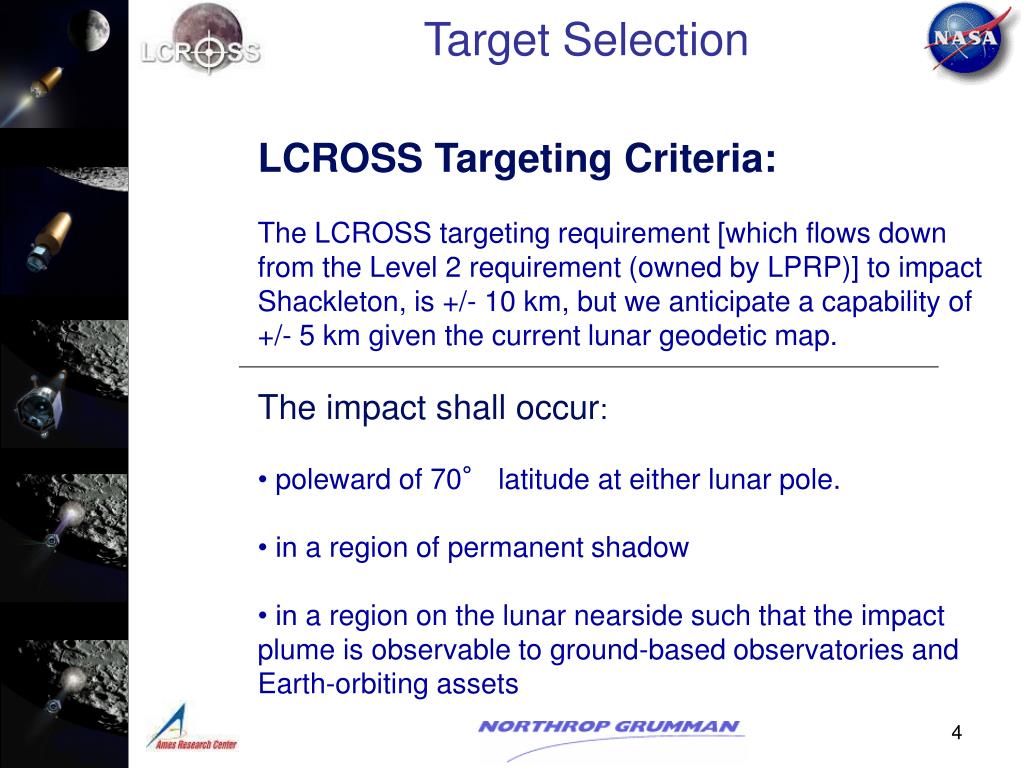 LCROSS

Target Selection

NASA

LCROSS Targeting Criteria:

The LCROSS targeting requirement [which flows down from the Level 2 requirement (owned by LPRP)] to impact Shackleton, is +/- 10 km, but we anticipate a capability of +/- 5 km given the current lunar geodetic map.

The impact shall occur:

• poleward of 70° latitude at either lunar pole.

• in a region of permanent shadow

• in a region on the lunar nearside such that the impact plume is observable to ground-based observatories and Earth-orbiting assets

Ames Research Center

NORTHROP GRUMMAN

4